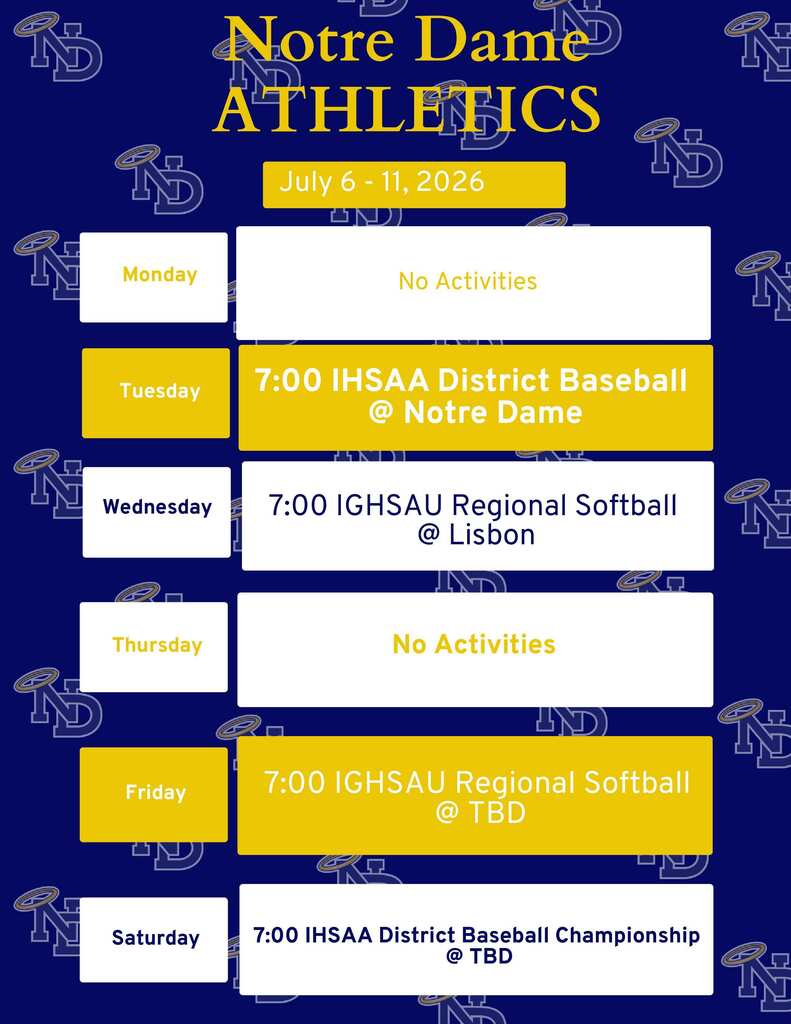 Notre Dame
ATHLETICS

July 6 - 11, 2026

Monday

No Activities

Tuesday

7:00 IHSAA District Baseball @ Notre Dame

Wednesday

7:00 IGHSAU Regional Softball @ Lisbon

Thursday

No Activities

Friday

7:00 IGHSAU Regional Softball @ TBD

Saturday

7:00 IHSAA District Baseball Championship @ TBD